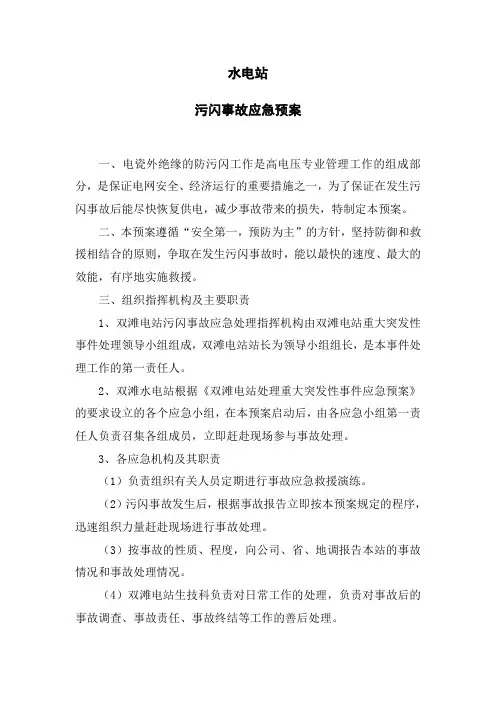 水电站

污闪事故应急预案

一、电瓷外绝缘的防污闪工作是高电压专业管理工作的组成部分，是保证电网安全、经济运行的重要措施之一，为了保证在发生污闪事故后能尽快恢复供电，减少事故带来的损失，特制定本预案。

二、本预案遵循“安全第一，预防为主”的方针，坚持防御和救援相结合的原则，争取在发生污闪事故时，能以最快的速度、最大的效能，有序地实施救援。

三、组织指挥机构及主要职责

1、双滩电站污闪事故应急处理指挥机构由双滩电站重大突发性事件处理领导小组组成，双滩电站站长为领导小组组长，是本事件处理工作的第一责任人。

2、双滩水电站根据《双滩电站处理重大突发性事件应急预案》的要求设立的各个应急小组，在本预案启动后，由各应急小组第一责任人负责召集各组成员，立即赶赴现场参与事故处理。

3、各应急机构及其职责

（1）负责组织有关人员定期进行事故应急救援演练。

（2）污闪事故发生后，根据事故报告立即按本预案规定的程序，迅速组织力量赶赴现场进行事故处理。

（3）按事故的性质、程度，向公司、省、地调报告本站的事故情况和事故处理情况。

（4）双滩电站生技科负责对日常工作的处理，负责对事故后的事故调查、事故责任、事故终结等工作的善后处理。